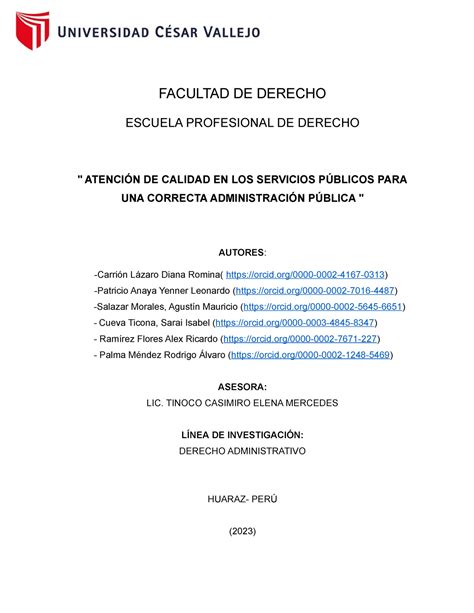 UNIVERSIDAD CÉSAR VALLEJO

FACULTAD DE DERECHO

ESCUELA PROFESIONAL DE DERECHO

" ATENCIÓN DE CALIDAD EN LOS SERVICIOS PÚBLICOS PARA UNA CORRECTA ADMINISTRACIÓN PÚBLICA "

AUTORES:

-Carrión Lázaro Diana Romina( https://orcid.org/0000-0002-4167-0313)
-Patricio Anaya Yenner Leonardo (https://orcid.org/0000-0002-7016-4487)
-Salazar Morales, Agustín Mauricio (https://orcid.org/0000-0002-5645-6651)
- Cueva Ticona, Sarai Isabel (https://orcid.org/0000-0003-4845-8347)
- Ramírez Flores Alex Ricardo (https://orcid.org/0000-0002-7671-227)
- Palma Méndez Rodrigo Álvaro (https://orcid.org/0000-0002-1248-5469)

ASESORA:
LIC. TINOCO CASIMIRO ELENA MERCEDES

LÍNEA DE INVESTIGACIÓN:
DERECHO ADMINISTRATIVO

HUARAZ- PERÚ

(2023)